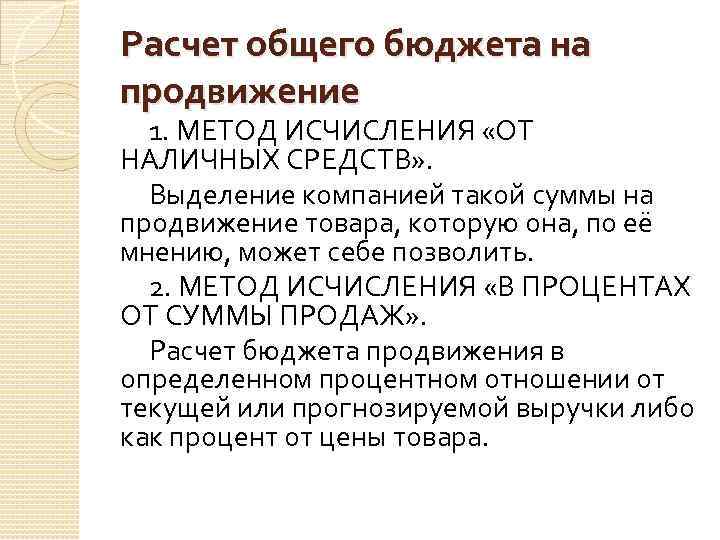 Расчет общего бюджета на продвижение

1. МЕТОД ИСЧИСЛЕНИЯ «ОТ НАЛИЧНЫХ СРЕДСТВ».

Выделение компанией такой суммы на продвижение товара, которую она, по её мнению, может себе позволить.

2. МЕТОД ИСЧИСЛЕНИЯ «В ПРОЦЕНТАХ ОТ СУММЫ ПРОДАЖ».

Расчет бюджета продвижения в определенном процентном отношении от текущей или прогнозируемой выручки либо как процент от цены товара.